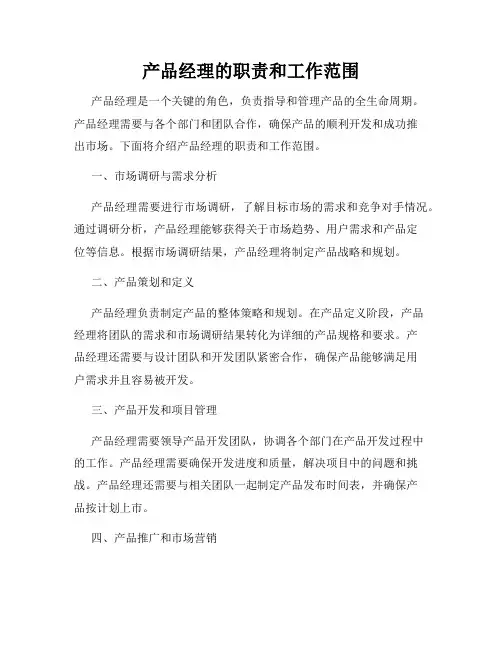 产品经理的职责和工作范围

产品经理是一个关键的角色，负责指导和管理产品的全生命周期。产品经理需要与各个部门和团队合作，确保产品的顺利开发和成功推出市场。下面将介绍产品经理的职责和工作范围。

一、市场调研与需求分析

产品经理需要进行市场调研，了解目标市场的需求和竞争对手情况。通过调研分析，产品经理能够获得关于市场趋势、用户需求和产品定位等信息。根据市场调研结果，产品经理将制定产品战略和规划。

二、产品策划和定义

产品经理负责制定产品的整体策略和规划。在产品定义阶段，产品经理将团队的需求和市场调研结果转化为详细的产品规格和要求。产品经理还需要与设计团队和开发团队紧密合作，确保产品能够满足用户需求并且容易被开发。

三、产品开发和项目管理

产品经理需要领导产品开发团队，协调各个部门在产品开发过程中的工作。产品经理需要确保开发进度和质量，解决项目中的问题和挑战。产品经理还需要与相关团队一起制定产品发布时间表，并确保产品按计划上市。

四、产品推广和市场营销